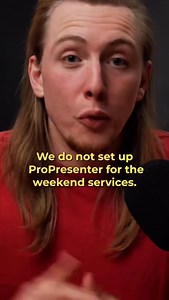 We do not set up ProPresenter for the weekend services.